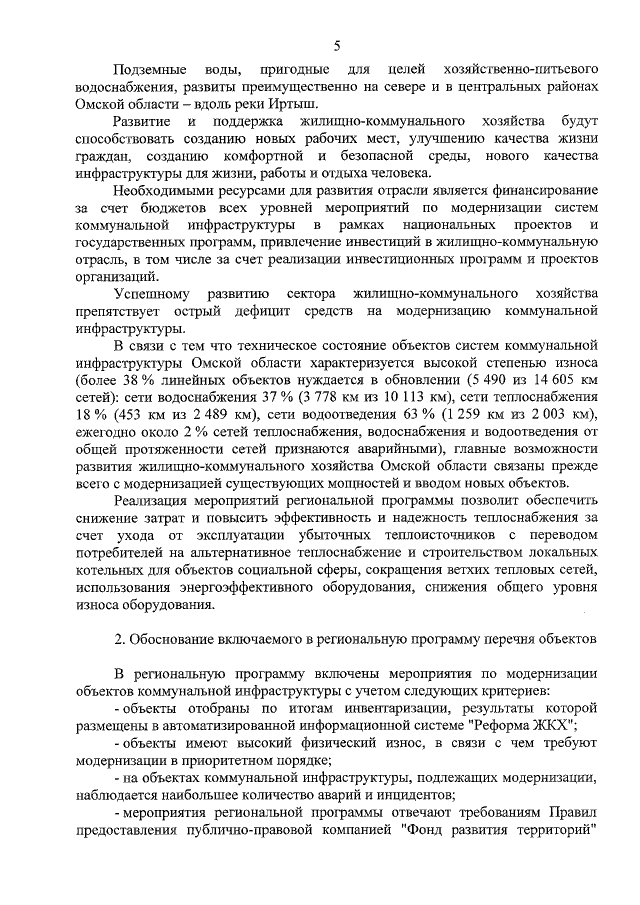 5

Подземные воды, пригодные для целей хозяйственно-питьевого водоснабжения, развиты преимущественно на севере и в центральных районах Омской области – вдоль реки Иртыш.

Развитие и поддержка жилищно-коммунального хозяйства будут способствовать созданию новых рабочих мест, улучшению качества жизни граждан, созданию комфортной и безопасной среды, нового качества инфраструктуры для жизни, работы и отдыха человека.

Необходимыми ресурсами для развития отрасли является финансирование за счет бюджетов всех уровней мероприятий по модернизации систем коммунальной инфраструктуры в рамках национальных проектов и государственных программ, привлечение инвестиций в жилищно-коммунальную отрасль, в том числе за счет реализации инвестиционных программ и проектов организаций.

Успешному развитию сектора жилищно-коммунального хозяйства препятствует острый дефицит средств на модернизацию коммунальной инфраструктуры.

В связи с тем что техническое состояние объектов систем коммунальной инфраструктуры Омской области характеризуется высокой степенью износа (более 38 % линейных объектов нуждается в обновлении (5 490 из 14 605 км сетей): сети водоснабжения 37 % (3 778 км из 10 113 км), сети теплоснабжения 18 % (453 км из 2 489 км), сети водоотведения 63 % (1 259 км из 2 003 км), ежегодно около 2 % сетей теплоснабжения, водоснабжения и водоотведения от общей протяженности сетей признаются аварийными), главные возможности развития жилищно-коммунального хозяйства Омской области связаны прежде всего с модернизацией существующих мощностей и вводом новых объектов.

Реализация мероприятий региональной программы позволит обеспечить снижение затрат и повысить эффективность и надежность теплоснабжения за счет ухода от эксплуатации убыточных теплоисточников с переводом потребителей на альтернативное теплоснабжение и строительством локальных котельных для объектов социальной сферы, сокращения ветхих тепловых сетей, использования энергоэффективного оборудования, снижения общего уровня износа оборудования.

2. Обоснование включаемого в региональную программу перечня объектов

В региональную программу включены мероприятия по модернизации объектов коммунальной инфраструктуры с учетом следующих критериев:

- объекты отобраны по итогам инвентаризации, результаты которой размещены в автоматизированной информационной системе "Реформа ЖКХ";

- объекты имеют высокий физический износ, в связи с чем требуют модернизации в приоритетном порядке;

- на объектах коммунальной инфраструктуры, подлежащих модернизации, наблюдается наибольшее количество аварий и инцидентов;

- мероприятия региональной программы отвечают требованиям Правил предоставления публично-правовой компанией "Фонд развития территорий"